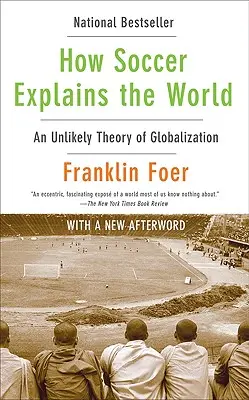 National Bestseller

How Soccer Explains the World

An Unlikely Theory of Globalization

Franklin Foer

"An eccentric, fascinating exposé of a world most of us know nothing about."
—The New York Times Book Review

WITH A NEW AFTERWORD